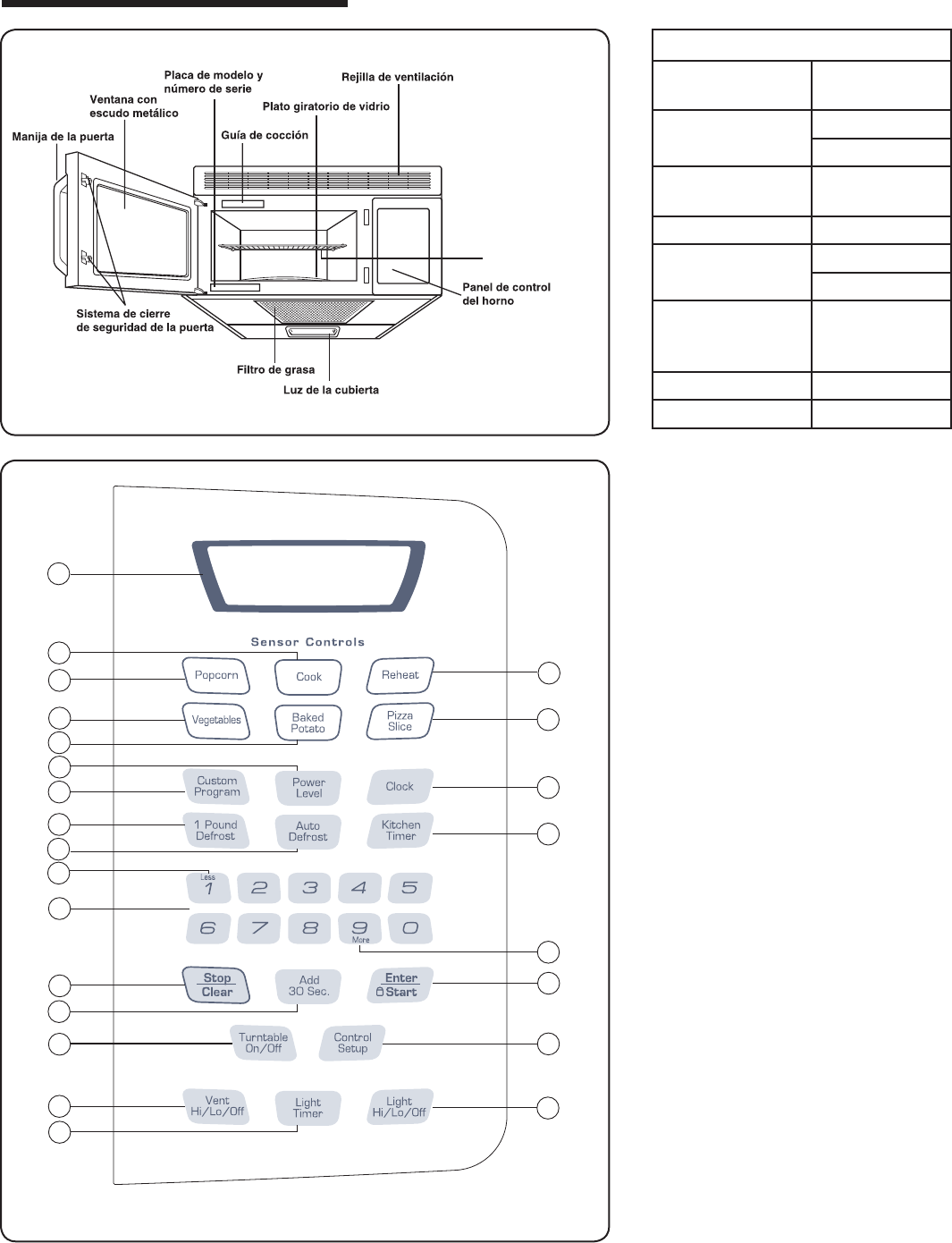 Placa de modelo y número de serie

Rejilla de ventilación

Ventana con escudo metálico

Plato giratorio de vidrio

Manija de la puerta

Guía de cocción

Panel de control del horno

Sistema de cierre de seguridad de la puerta

Filtro de grasa

Luz de la cubierta

Sensor Controls

Popcorn

Cook

Reheat

Vegetables

Baked Potato

Pizza Slice

Custom Program

Power Level

Clock

1 Pound Defrost

Auto Defrost

Kitchen Timer

Less

1 2 3 4 5

6 7 8 9 0

More

Stop Clear

Add 30 Sec.

Enter Start

Turntable On/Off

Control Setup

Vent Hi/Lo/Off

Light Timer

Light Hi/Lo/Off